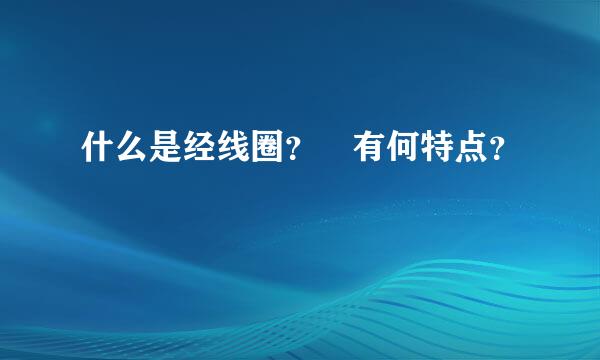 什么是经线圈？ 有何特点？